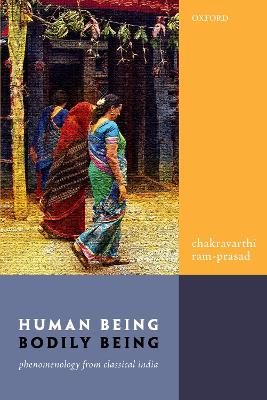 OXFORD

chakravarthi ram-prasad

HUMAN BEING
BODILY BEING

phenomenology from classical india